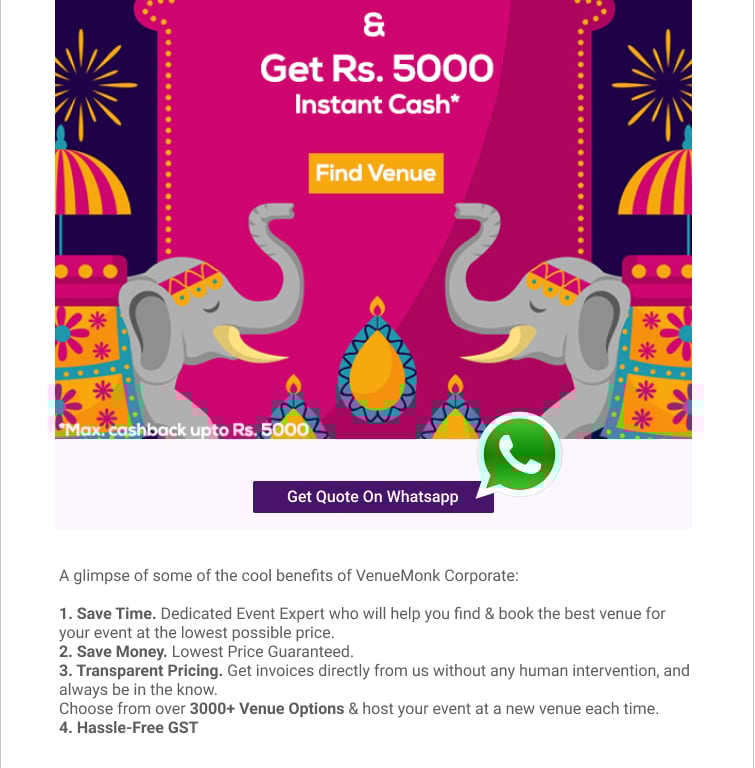 &

Get Rs. 5000
Instant Cash*

Find Venue

*Max. cashback upto Rs. 5000

Get Quote On Whatsapp

A glimpse of some of the cool benefits of VenueMonk Corporate:

1. Save Time. Dedicated Event Expert who will help you find & book the best venue for your event at the lowest possible price.
2. Save Money. Lowest Price Guaranteed.
3. Transparent Pricing. Get invoices directly from us without any human intervention, and always be in the know.
Choose from over 3000+ Venue Options & host your event at a new venue each time.
4. Hassle-Free GST